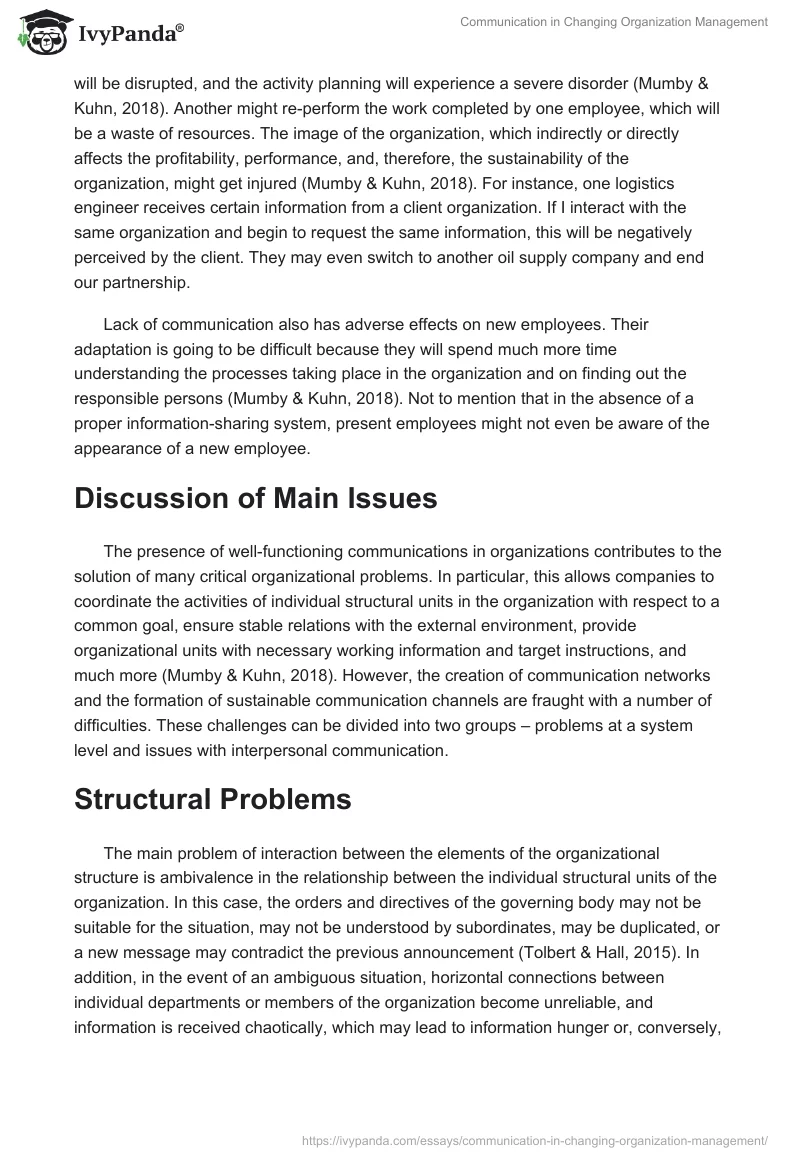 IvyPanda®

Communication in Changing Organization Management

will be disrupted, and the activity planning will experience a severe disorder (Mumby & Kuhn, 2018). Another might re-perform the work completed by one employee, which will be a waste of resources. The image of the organization, which indirectly or directly affects the profitability, performance, and, therefore, the sustainability of the organization, might get injured (Mumby & Kuhn, 2018). For instance, one logistics engineer receives certain information from a client organization. If I interact with the same organization and begin to request the same information, this will be negatively perceived by the client. They may even switch to another oil supply company and end our partnership.

Lack of communication also has adverse effects on new employees. Their adaptation is going to be difficult because they will spend much more time understanding the processes taking place in the organization and on finding out the responsible persons (Mumby & Kuhn, 2018). Not to mention that in the absence of a proper information-sharing system, present employees might not even be aware of the appearance of a new employee.

Discussion of Main Issues

The presence of well-functioning communications in organizations contributes to the solution of many critical organizational problems. In particular, this allows companies to coordinate the activities of individual structural units in the organization with respect to a common goal, ensure stable relations with the external environment, provide organizational units with necessary working information and target instructions, and much more (Mumby & Kuhn, 2018). However, the creation of communication networks and the formation of sustainable communication channels are fraught with a number of difficulties. These challenges can be divided into two groups – problems at a system level and issues with interpersonal communication.

Structural Problems

The main problem of interaction between the elements of the organizational structure is ambivalence in the relationship between the individual structural units of the organization. In this case, the orders and directives of the governing body may not be suitable for the situation, may not be understood by subordinates, may be duplicated, or a new message may contradict the previous announcement (Tolbert & Hall, 2015). In addition, in the event of an ambiguous situation, horizontal connections between individual departments or members of the organization become unreliable, and information is received chaotically, which may lead to information hunger or, conversely,

https://ivypanda.com/essays/communication-in-changing-organization-management/